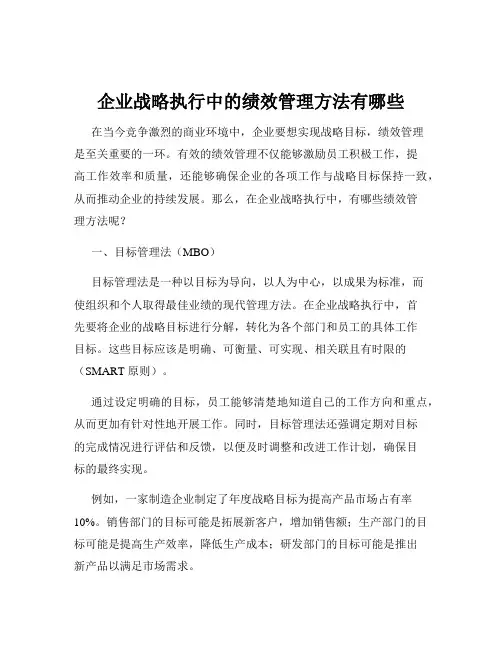 企业战略执行中的绩效管理方法有哪些

在当今竞争激烈的商业环境中，企业要想实现战略目标，绩效管理是至关重要的一环。有效的绩效管理不仅能够激励员工积极工作，提高工作效率和质量，还能够确保企业的各项工作与战略目标保持一致，从而推动企业的持续发展。那么，在企业战略执行中，有哪些绩效管理方法呢？

一、目标管理法（MBO）

目标管理法是一种以目标为导向，以人为中心，以成果为标准，而使组织和个人取得最佳业绩的现代管理方法。在企业战略执行中，首先要将企业的战略目标进行分解，转化为各个部门和员工的具体工作目标。这些目标应该是明确、可衡量、可实现、相关联且有时限的（SMART 原则）。

通过设定明确的目标，员工能够清楚地知道自己的工作方向和重点，从而更加有针对性地开展工作。同时，目标管理法还强调定期对目标的完成情况进行评估和反馈，以便及时调整和改进工作计划，确保目标的最终实现。

例如，一家制造企业制定了年度战略目标为提高产品市场占有率10%。销售部门的目标可能是拓展新客户，增加销售额；生产部门的目标可能是提高生产效率，降低生产成本；研发部门的目标可能是推出新产品以满足市场需求。